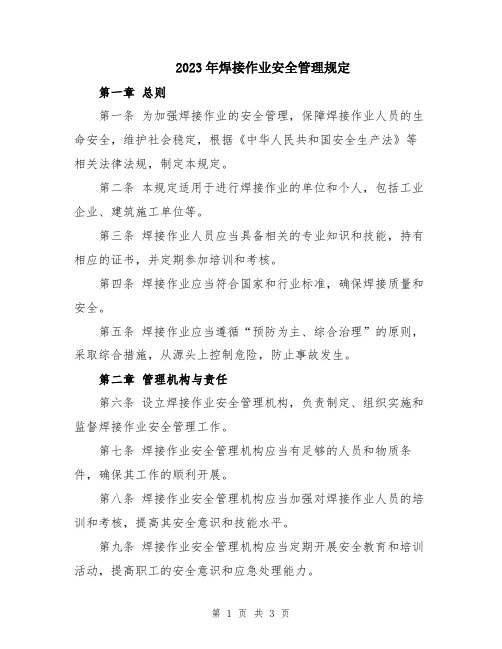 2023年焊接作业安全管理规定

第一章 总则

第一条 为加强焊接作业的安全管理，保障焊接作业人员的生命安全，维护社会稳定，根据《中华人民共和国安全生产法》等相关法律法规，制定本规定。

第二条 本规定适用于进行焊接作业的单位和个人，包括工业企业、建筑施工单位等。

第三条 焊接作业人员应当具备相关的专业知识和技能，持有相应的证书，并定期参加培训和考核。

第四条 焊接作业应当符合国家和行业标准，确保焊接质量和安全。

第五条 焊接作业应当遵循“预防为主、综合治理”的原则，采取综合措施，从源头上控制危险，防止事故发生。

第二章 管理机构与责任

第六条 设立焊接作业安全管理机构，负责制定、组织实施和监督焊接作业安全管理工作。

第七条 焊接作业安全管理机构应当有足够的人员和物质条件，确保其工作的顺利开展。

第八条 焊接作业安全管理机构应当加强对焊接作业人员的培训和考核，提高其安全意识和技能水平。

第九条 焊接作业安全管理机构应当定期开展安全教育和培训活动，提高职工的安全意识和应急处理能力。

第 1 页 共 3 页